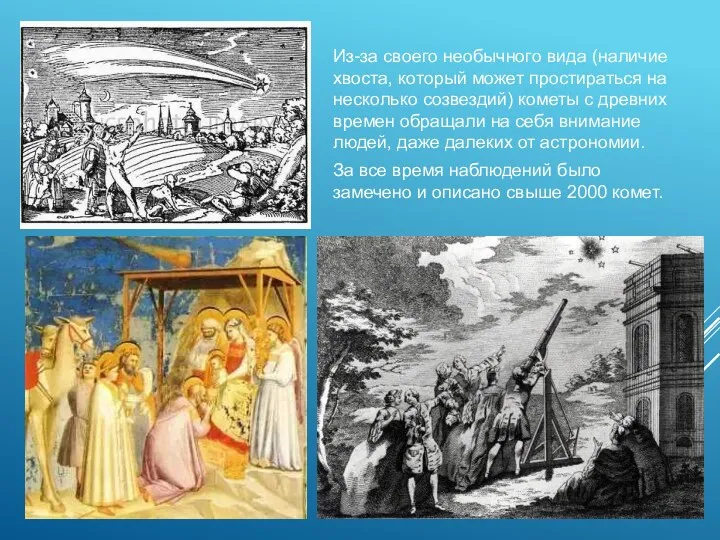 Из-за своего необычного вида (наличие хвоста, который может простираться на несколько созвездий) кометы с древних времен обращали на себя внимание людей, даже далеких от астрономии.

За все время наблюдений было замечено и описано свыше 2000 комет.